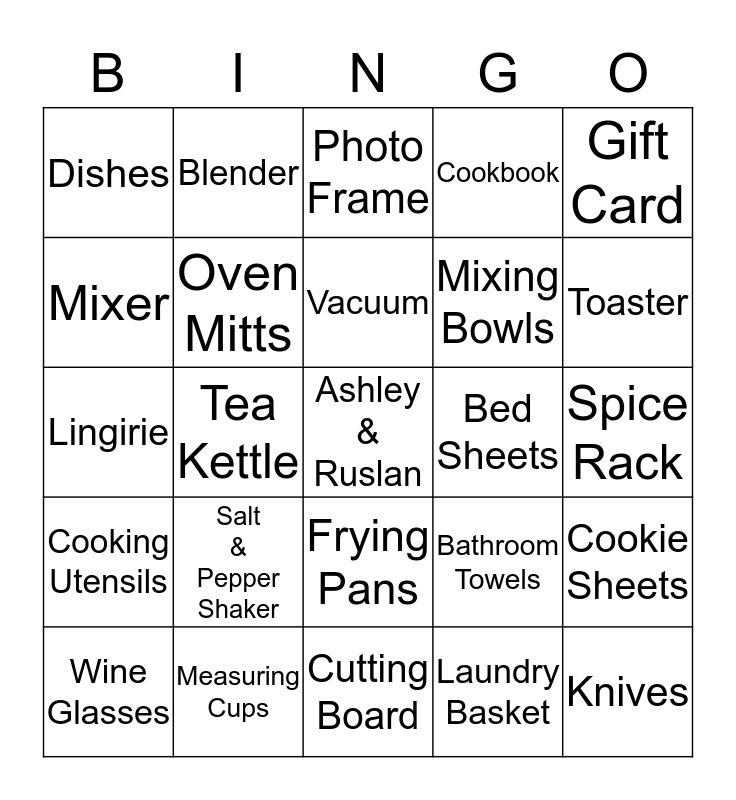 | B | I | N | G | O |
|---|---|---|---|---|
| Dishes | Blender | Photo Frame | Cookbook | Gift Card |
| Mixer | Oven Mitts | Vacuum | Mixing Bowls | Toaster |
| Lingirie | Tea Kettle | Ashley & Ruslan | Bed Sheets | Spice Rack |
| Cooking Utensils | Salt & Pepper Shaker | Frying Pans | Bathroom Towels | Cookie Sheets |
| Wine Glasses | Measuring Cups | Cutting Board | Laundry Basket | Knives |